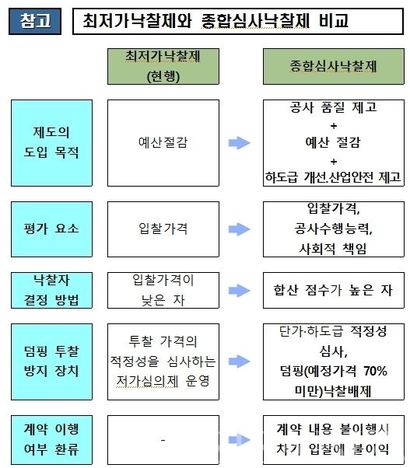 참고 최저가낙찰제와 종합심사낙찰제 비교

| | 최저가낙찰제 (현행) | 종합심사낙찰제 |
|---|---|---|
| 제도의 도입 목적 | 예산절감 | 공사 품질 제고 + 예산 절감 + 하도급 개선.산업안전 제고 |
| 평가 요소 | 입찰가격 | 입찰가격, 공사수행능력, 사회적 책임 |
| 낙찰자 결정 방법 | 입찰가격이 낮은 자 | 합산 점수가 높은 자 |
| 덤핑 투찰 방지 장치 | 투찰 가격의 적정성을 심사하는 저가심의제 운영 | 단가·하도급 적정성 심사, 덤핑(예정가격 70% 미만)낙찰배제 |
| 계약 이행 여부 환류 | - | 계약 내용 불이행시 차기 입찰에 불이익 |